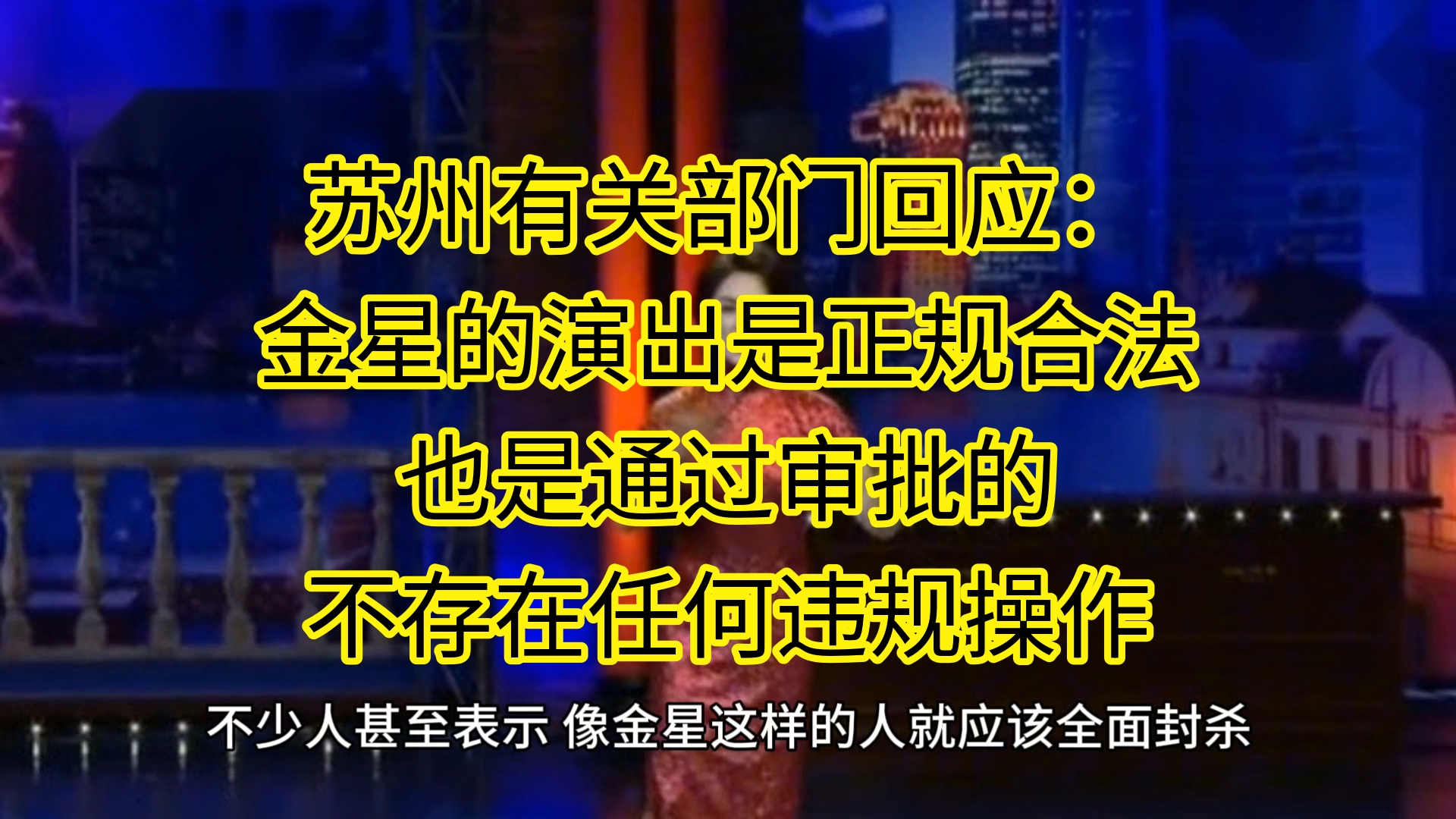 苏州有关部门回应：
金星的演出是正规合法
也是通过审批的
不存在任何违规操作

不少人甚至表示 像金星这样的人就应该全面封杀